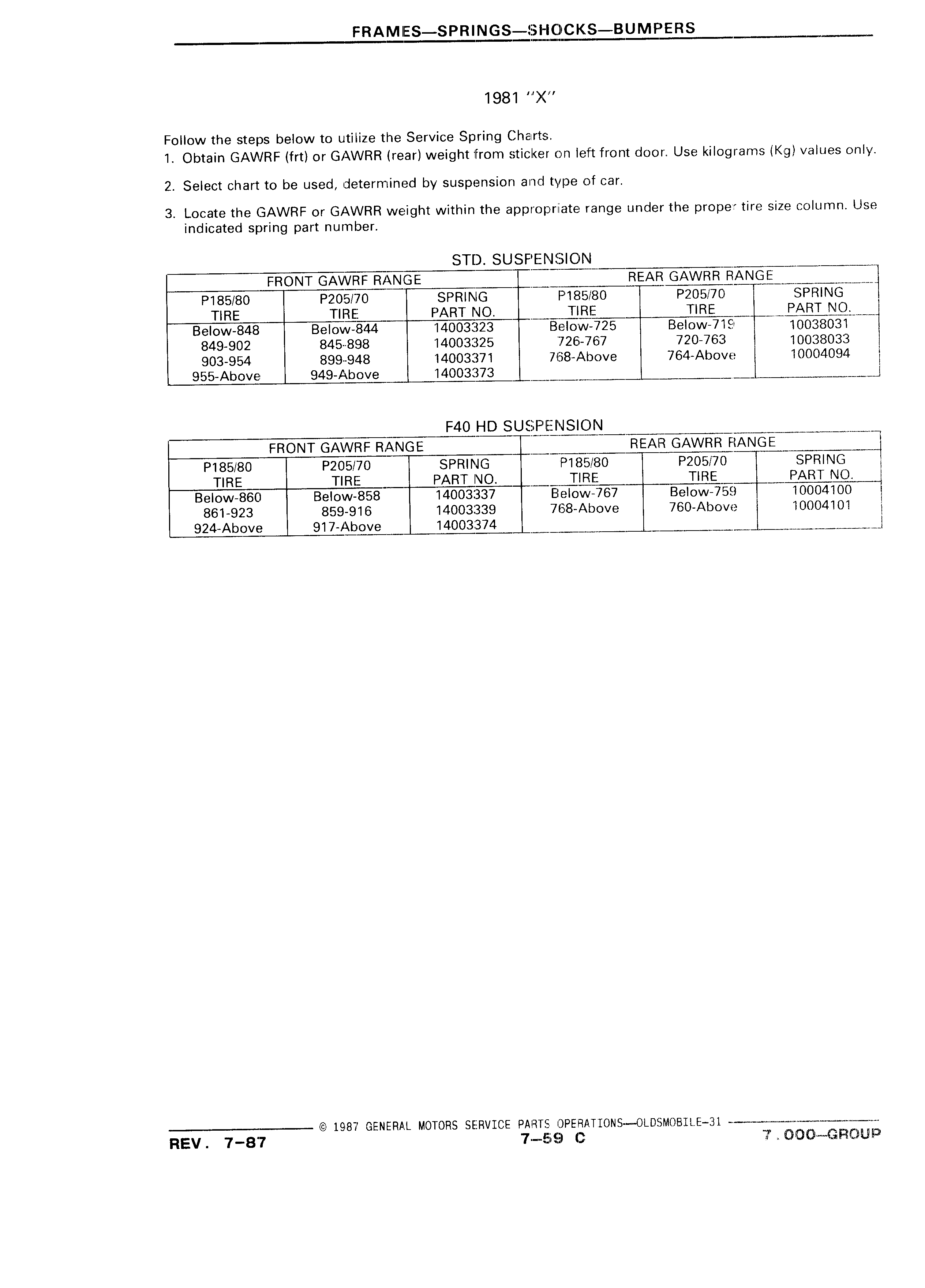 FRAMES—SPRINGS—SHOCKS—BUMPERS

1981 "X"

Follow the steps below to utilize the Service Spring Charts.
1. Obtain GAWRF (frt) or GAWRR (rear) weight from sticker on left front door. Use kilograms (Kg) values only.

2. Select chart to be used, determined by suspension and type of car.

3. Locate the GAWRF or GAWRR weight within the appropriate range under the proper tire size column. Use indicated spring part number.

STD. SUSPENSION

| FRONT GAWRF RANGE | | | REAR GAWRR RANGE | | |
|---|---|---|---|---|---|
| P185/80 TIRE | P205/70 TIRE | SPRING PART NO. | P185/80 TIRE | P205/70 TIRE | SPRING PART NO. |
| Below-848 | Below-844 | 14003323 | Below-725 | Below-719 | 10038031 |
| 849-902 | 845-898 | 14003325 | 726-767 | 720-763 | 10038033 |
| 903-954 | 899-948 | 14003371 | 768-Above | 764-Above | 10004094 |
| 955-Above | 949-Above | 14003373 | | | |

F40 HD SUSPENSION

| FRONT GAWRF RANGE | | | REAR GAWRR RANGE | | |
|---|---|---|---|---|---|
| P185/80 TIRE | P205/70 TIRE | SPRING PART NO. | P185/80 TIRE | P205/70 TIRE | SPRING PART NO. |
| Below-860 | Below-858 | 14003337 | Below-767 | Below-759 | 10004100 |
| 861-923 | 859-916 | 14003339 | 768-Above | 760-Above | 10004101 |
| 924-Above | 917-Above | 14003374 | | | |

© 1987 GENERAL MOTORS SERVICE PARTS OPERATIONS—OLDSMOBILE-31

REV. 7-87

7-59 C

7.000-GROUP